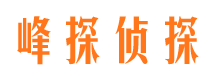 峰探侦探